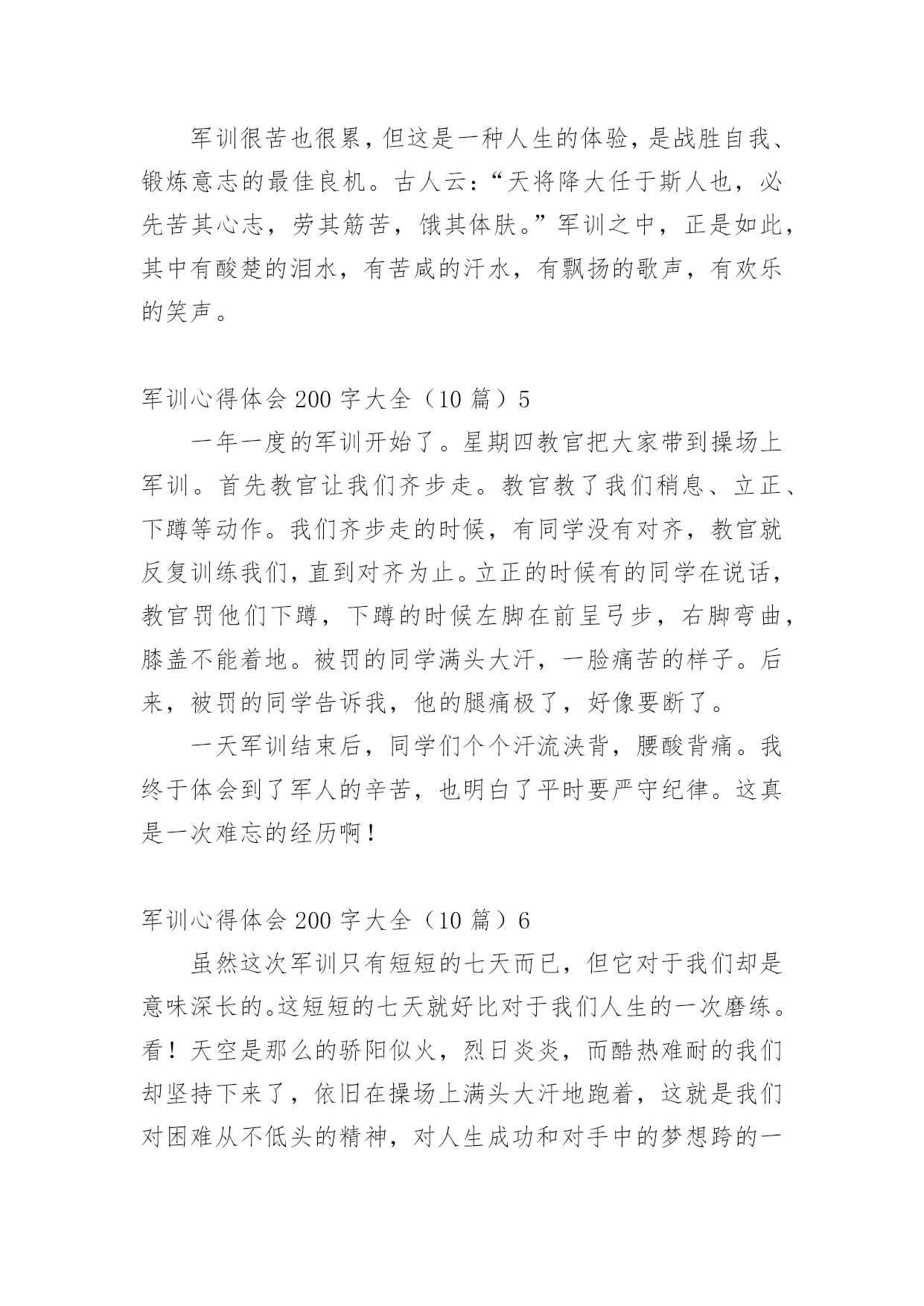 军训很苦也很累，但这是一种人生的体验，是战胜自我、锻炼意志的最佳良机。古人云：“天将降大任于斯人也，必先苦其心志，劳其筋苦，饿其体肤。”军训之中，正是如此，其中有酸楚的泪水，有苦咸的汗水，有飘扬的歌声，有欢乐的笑声。

军训心得体会 200 字大全（10 篇）5

一年一度的军训开始了。星期四教官把大家带到操场上军训。首先教官让我们齐步走。教官教了我们稍息、立正、下蹲等动作。我们齐步走的时候，有同学没有对齐，教官就反复训练我们，直到对齐为止。立正的时候有的同学在说话，教官罚他们下蹲，下蹲的时候左脚在前呈弓步，右脚弯曲，膝盖不能着地。被罚的同学满头大汗，一脸痛苦的样子。后来，被罚的同学告诉我，他的腿痛极了，好像要断了。

一天军训结束后，同学们个个汗流浃背，腰酸背痛。我终于体会到了军人的辛苦，也明白了平时要严守纪律。这真是一次难忘的经历啊！

军训心得体会 200 字大全（10 篇）6

虽然这次军训只有短短的七天而已，但它对于我们却是意味深长的。这短短的七天就好比对于我们人生的一次磨练。看！天空是那么的骄阳似火，烈日炎炎，而酷热难耐的我们却坚持下来了，依旧在操场上满头大汗地跑着，这就是我们对困难从不低头的精神，对人生成功和对手中的梦想跨的一